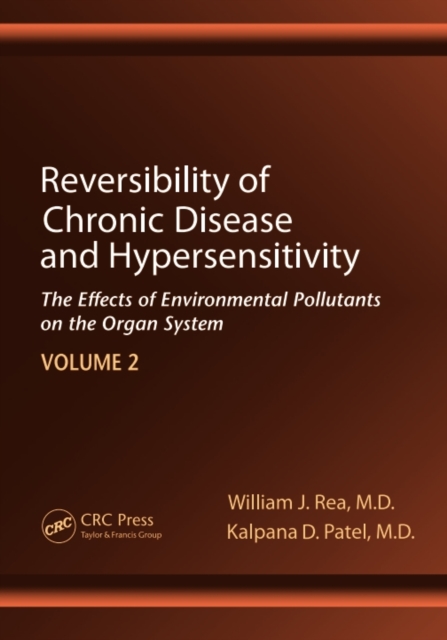 Reversibility of Chronic Disease and Hypersensitivity

The Effects of Environmental Pollutants on the Organ System

VOLUME 2

CRC

CRC Press
Taylor & Francis Group

William J. Rea, M.D.
Kalpana D. Patel, M.D.